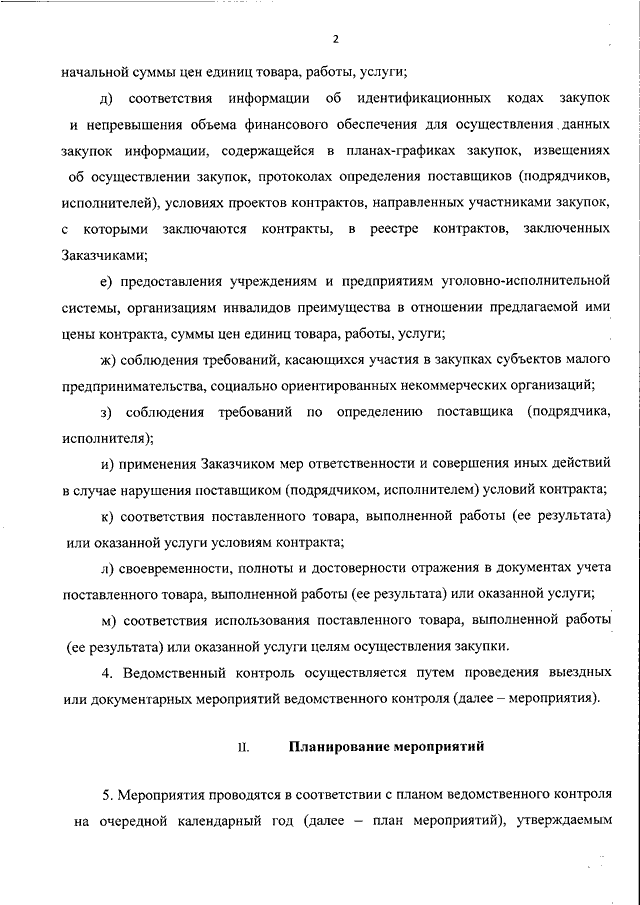 2

начальной суммы цен единиц товара, работы, услуги;

д) соответствия информации об идентификационных кодах закупок и непревышения объема финансового обеспечения для осуществления данных закупок информации, содержащейся в планах-графиках закупок, извещениях об осуществлении закупок, протоколах определения поставщиков (подрядчиков, исполнителей), условиях проектов контрактов, направленных участниками закупок, с которыми заключаются контракты, в реестре контрактов, заключенных Заказчиками;

е) предоставления учреждениям и предприятиям уголовно-исполнительной системы, организациям инвалидов преимущества в отношении предлагаемой ими цены контракта, суммы цен единиц товара, работы, услуги;

ж) соблюдения требований, касающихся участия в закупках субъектов малого предпринимательства, социально ориентированных некоммерческих организаций;

з) соблюдения требований по определению поставщика (подрядчика, исполнителя);

и) применения Заказчиком мер ответственности и совершения иных действий в случае нарушения поставщиком (подрядчиком, исполнителем) условий контракта;

к) соответствия поставленного товара, выполненной работы (ее результата) или оказанной услуги условиям контракта;

л) своевременности, полноты и достоверности отражения в документах учета поставленного товара, выполненной работы (ее результата) или оказанной услуги;

м) соответствия использования поставленного товара, выполненной работы (ее результата) или оказанной услуги целям осуществления закупки.

4. Ведомственный контроль осуществляется путем проведения выездных или документарных мероприятий ведомственного контроля (далее – мероприятия).

II. Планирование мероприятий

5. Мероприятия проводятся в соответствии с планом ведомственного контроля на очередной календарный год (далее – план мероприятий), утверждаемым